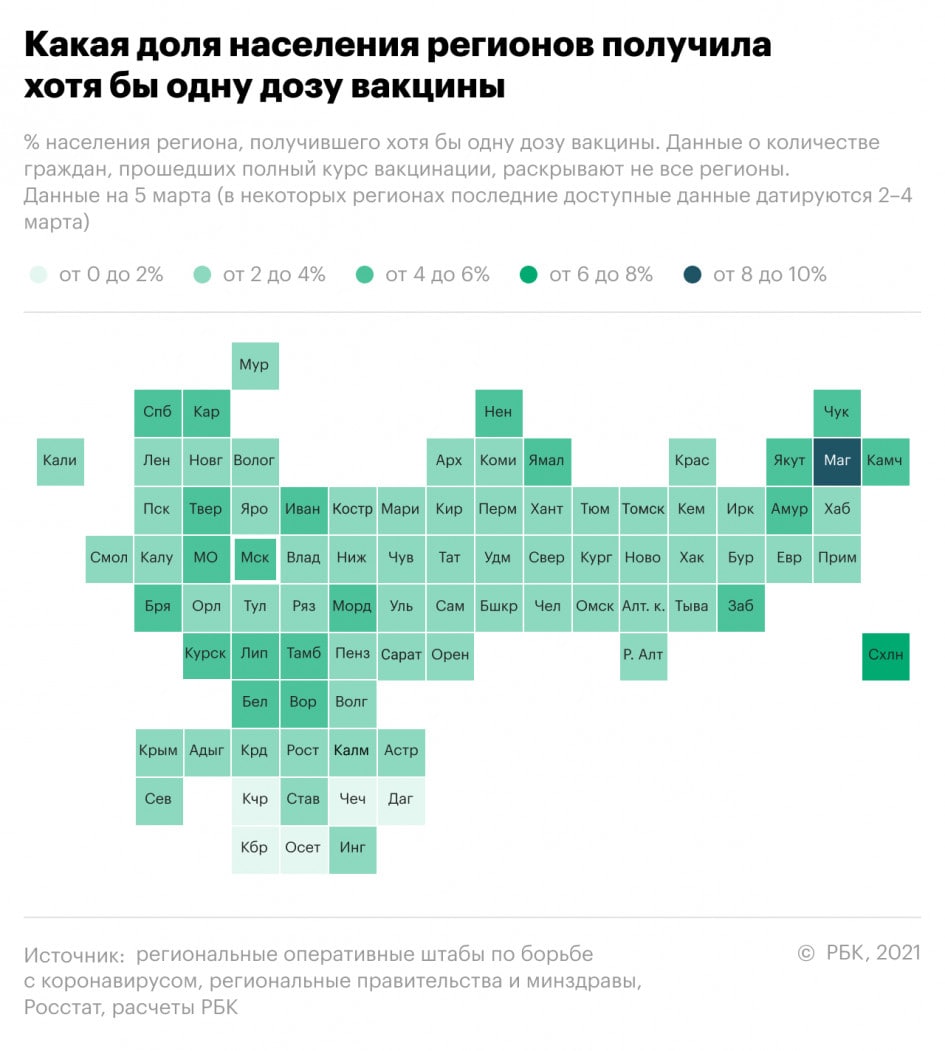 Какая доля населения регионов получила хотя бы одну дозу вакцины

% населения региона, получившего хотя бы одну дозу вакцины. Данные о количестве граждан, прошедших полный курс вакцинации, раскрывают не все регионы. Данные на 5 марта (в некоторых регионах последние доступные данные датируются 2–4 марта)

от 0 до 2% от 2 до 4% от 4 до 6% от 6 до 8% от 8 до 10%

Мур
Спб Кар Нен Чук
Кали Лен Новг Волог Арх Коми Ямал Крас Якут Маг Камч
Пск Твер Яро Иван Костр Мари Кир Перм Хант Тюм Томск Кем Ирк Амур Хаб
Смол Калу МО Мск Влад Ниж Чув Тат Удм Свер Кург Ново Хак Бур Евр Прим
Бря Орл Тул Ряз Морд Уль Сам Бшкр Чел Омск Алт. к. Тыва Заб
Курск Лип Тамб Пенз Сарат Орен Р. Алт Схлн
Бел Вор Волг
Крым Адыг Крд Рост Калм Астр
Сев Кчр Став Чеч Даг
Кбр Осет Инг

Источник: региональные оперативные штабы по борьбе с коронавирусом, региональные правительства и минздравы, Росстат, расчеты РБК

© РБК, 2021